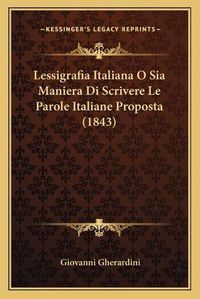 —KESSINGER'S LEGACY REPRINTS—

Lessigrafia Italiana O Sia Maniera Di Scrivere Le Parole Italiane Proposta (1843)

Giovanni Gherardini